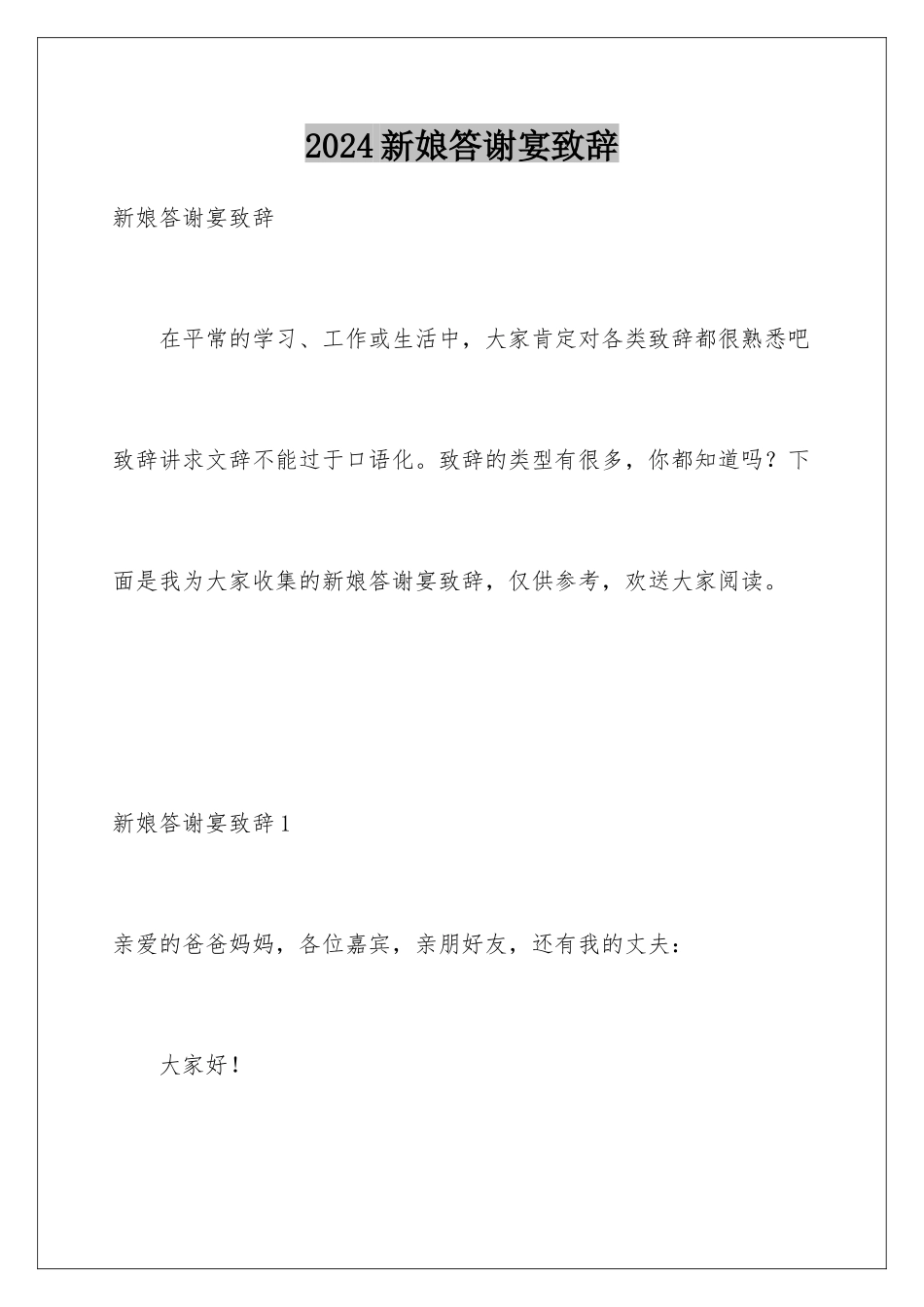 2024新娘答谢宴致辞

新娘答谢宴致辞

在平常的学习、工作或生活中，大家肯定对各类致辞都很熟悉吧致辞讲求文辞不能过于口语化。致辞的类型有很多，你都知道吗？下面是我为大家收集的新娘答谢宴致辞，仅供参考，欢送大家阅读。

新娘答谢宴致辞1

亲爱的爸爸妈妈，各位嘉宾，亲朋好友，还有我的丈夫：

大家好！